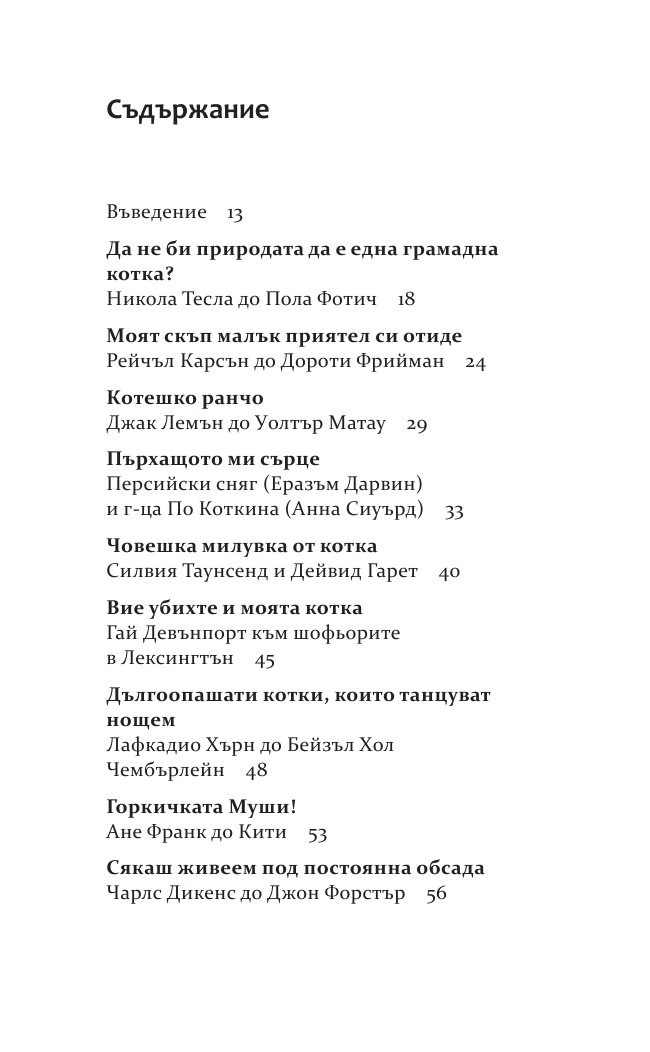 Съдържание

Въведение 13

Да не би природата да е една грамадна котка?
Никола Тесла до Пола Фотич 18

Моят скъп малък приятел си отиде
Рейчъл Карсън до Дороти Фрийман 24

Котешко ранчо
Джак Лемън до Уолтър Матау 29

Пърхащото ми сърце
Персийски сняг (Еразъм Дарвин) и г-ца По Коткина (Анна Сиуърд) 33

Човешка милувка от котка
Силвия Таунсенд и Дейвид Гарет 40

Вие убихте и моята котка
Гай Девънпорт към шофьорите в Лексингтън 45

Дългоопашати котки, които танцуват нощем
Лафкадио Хърн до Бейзъл Хол Чембърлейн 48

Горкичката Муши!
Ане Франк до Кити 53

Сякаш живеем под постоянна обсада
Чарлс Дикенс до Джон Форстър 56